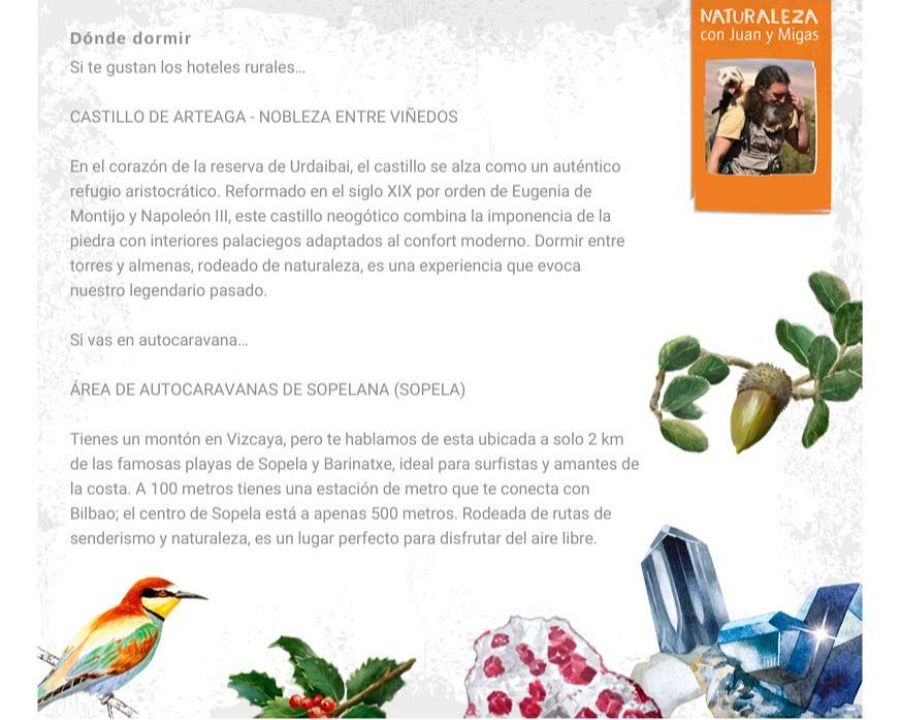 NATURALEZA
con Juan y Migas

Dónde dormir

Si te gustan los hoteles rurales...

CASTILLO DE ARTEAGA - NOBLEZA ENTRE VIÑEDOS

En el corazón de la reserva de Urdaibai, el castillo se alza como un auténtico refugio aristocrático. Reformado en el siglo XIX por orden de Eugenia de Montijo y Napoleón III, este castillo neogótico combina la imponencia de la piedra con interiores palaciegos adaptados al confort moderno. Dormir entre torres y almenas, rodeado de naturaleza, es una experiencia que evoca nuestro legendario pasado.

Si vas en autocaravana...

ÁREA DE AUTOCARAVANAS DE SOPELANA (SOPELA)

Tienes un montón en Vizcaya, pero te hablamos de esta ubicada a solo 2 km de las famosas playas de Sopela y Barinatxe, ideal para surfistas y amantes de la costa. A 100 metros tienes una estación de metro que te conecta con Bilbao; el centro de Sopela está a apenas 500 metros. Rodeada de rutas de senderismo y naturaleza, es un lugar perfecto para disfrutar del aire libre.